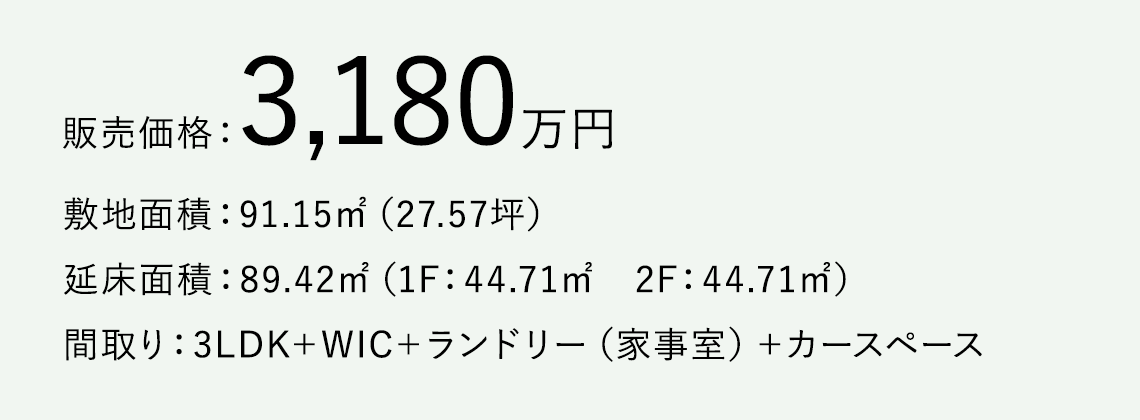 販売価格：3,180万円

敷地面積：91.15㎡（27.57坪）

延床面積：89.42㎡（1F：44.71㎡　2F：44.71㎡）

間取り：3LDK＋WIC＋ランドリー（家事室）＋カースペース